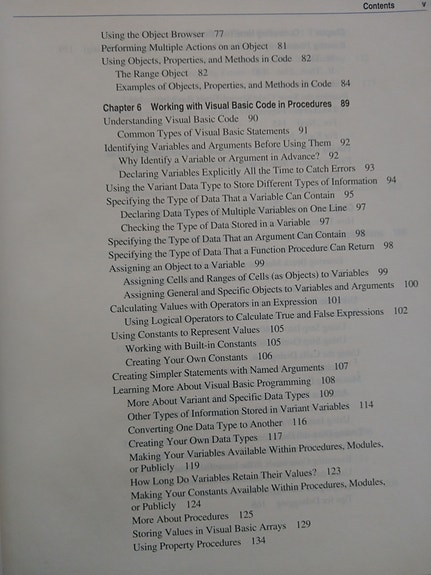 Contents v

Using the Object Browser 77
Performing Multiple Actions on an Object 81
Using Objects, Properties, and Methods in Code 82
The Range Object 82
Examples of Objects, Properties, and Methods in Code 84

Chapter 6 Working with Visual Basic Code in Procedures 89
Understanding Visual Basic Code 90
Common Types of Visual Basic Statements 91
Identifying Variables and Arguments Before Using Them 92
Why Identify a Variable or Argument in Advance? 92
Declaring Variables Explicitly All the Time to Catch Errors 93
Using the Variant Data Type to Store Different Types of Information 94
Specifying the Type of Data That a Variable Can Contain 95
Declaring Data Types of Multiple Variables on One Line 97
Checking the Type of Data Stored in a Variable 97
Specifying the Type of Data That an Argument Can Contain 98
Specifying the Type of Data That a Function Procedure Can Return 98
Assigning an Object to a Variable 99
Assigning Cells and Ranges of Cells (as Objects) to Variables 99
Assigning General and Specific Objects to Variables and Arguments 100
Calculating Values with Operators in an Expression 101
Using Logical Operators to Calculate True and False Expressions 102
Using Constants to Represent Values 105
Working with Built-in Constants 105
Creating Your Own Constants 106
Creating Simpler Statements with Named Arguments 107
Learning More About Visual Basic Programming 108
More About Variant and Specific Data Types 109
Other Types of Information Stored in Variant Variables 114
Converting One Data Type to Another 116
Creating Your Own Data Types 117
Making Your Variables Available Within Procedures, Modules, or Publicly 119
How Long Do Variables Retain Their Values? 123
Making Your Constants Available Within Procedures, Modules, or Publicly 124
More About Procedures 125
Storing Values in Visual Basic Arrays 129
Using Property Procedures 134